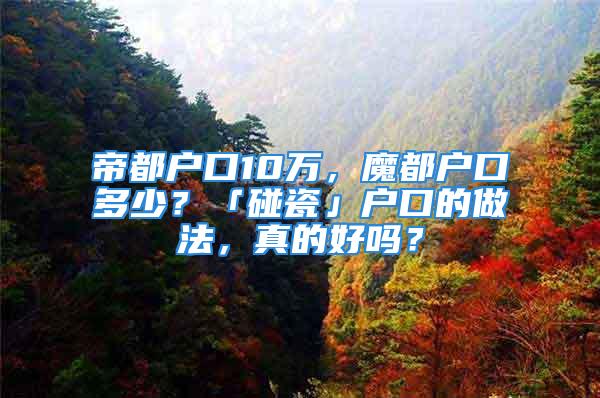 帝都户口10万，魔都户口多少？「碰瓷」户口的做法，真的好吗？